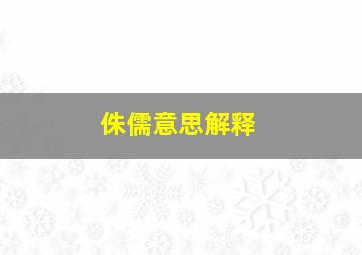 侏儒意思解释